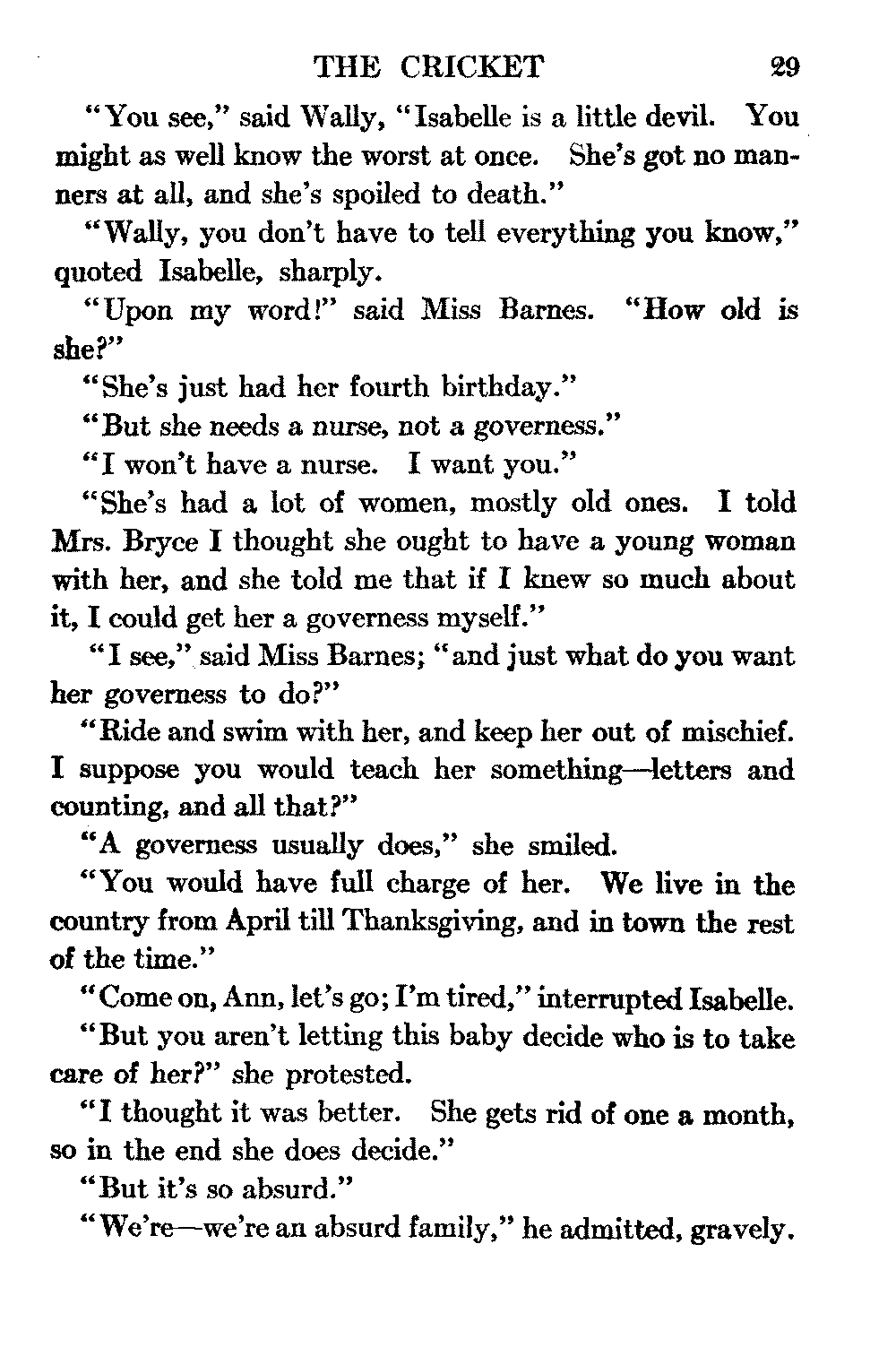 THE CRICKET 29

"You see," said Wally, "Isabelle is a little devil. You might as well know the worst at once. She's got no manners at all, and she's spoiled to death."

"Wally, you don't have to tell everything you know," quoted Isabelle, sharply.

"Upon my word!" said Miss Barnes. "How old is she?"

"She's just had her fourth birthday."

"But she needs a nurse, not a governess."

"I won't have a nurse. I want you."

"She's had a lot of women, mostly old ones. I told Mrs. Bryce I thought she ought to have a young woman with her, and she told me that if I knew so much about it, I could get her a governess myself."

"I see," said Miss Barnes; "and just what do you want her governess to do?"

"Ride and swim with her, and keep her out of mischief. I suppose you would teach her something—letters and counting, and all that?"

"A governess usually does," she smiled.

"You would have full charge of her. We live in the country from April till Thanksgiving, and in town the rest of the time."

"Come on, Ann, let's go; I'm tired," interrupted Isabelle.

"But you aren't letting this baby decide who is to take care of her?" she protested.

"I thought it was better. She gets rid of one a month, so in the end she does decide."

"But it's so absurd."

"We're—we're an absurd family," he admitted, gravely.